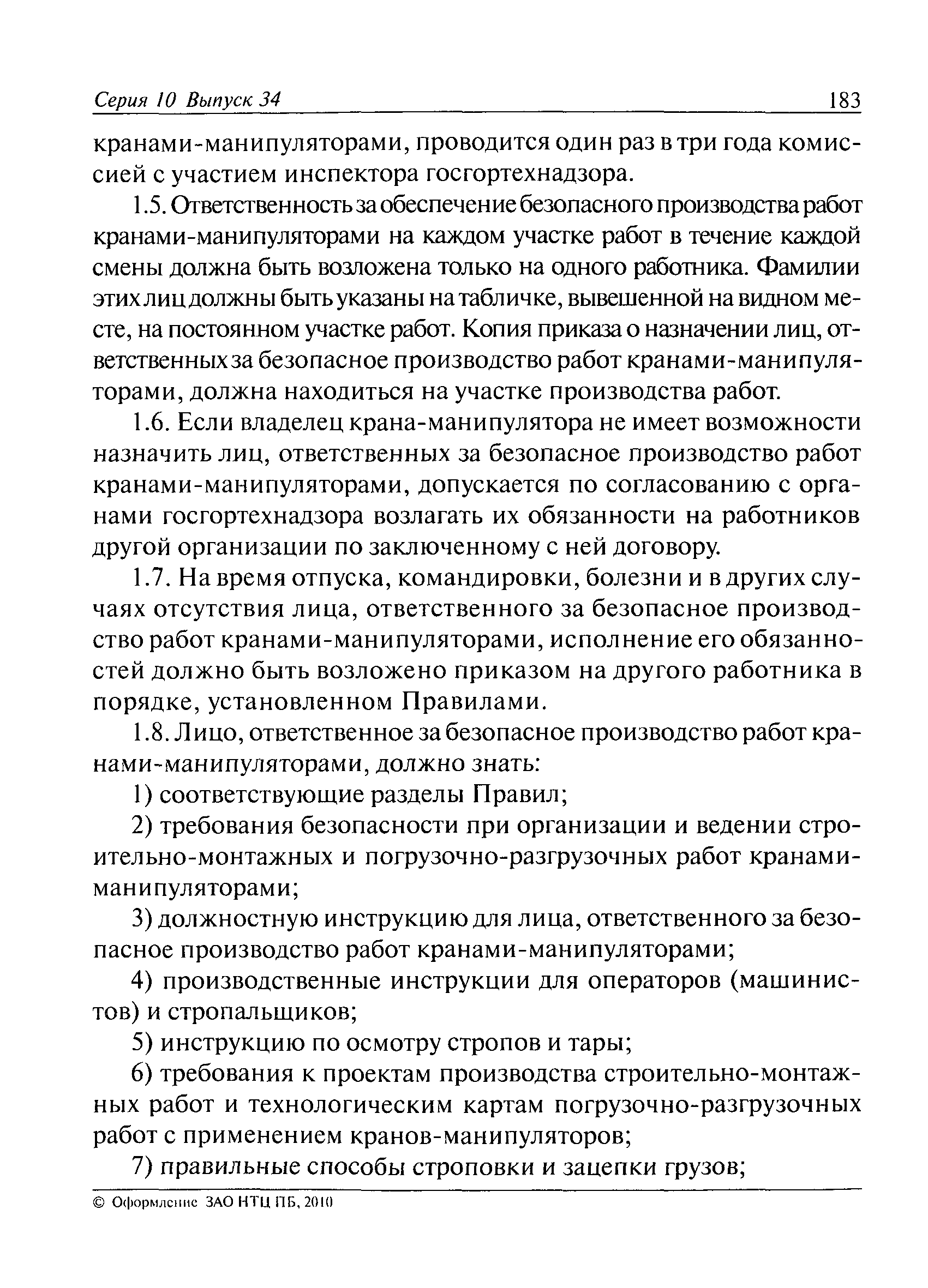 Серия 10 Выпуск 34 183

кранами-манипуляторами, проводится один раз в три года комиссией с участием инспектора госгортехнадзора.

1.5. Ответственность за обеспечение безопасного производства работ кранами-манипуляторами на каждом участке работ в течение каждой смены должна быть возложена только на одного работника. Фамилии этих лиц должны быть указаны на табличке, вывешенной на видном месте, на постоянном участке работ. Копия приказа о назначении лиц, ответственных за безопасное производство работ кранами-манипуляторами, должна находиться на участке производства работ.

1.6. Если владелец крана-манипулятора не имеет возможности назначить лиц, ответственных за безопасное производство работ кранами-манипуляторами, допускается по согласованию с органами госгортехнадзора возлагать их обязанности на работников другой организации по заключенному с ней договору.

1.7. На время отпуска, командировки, болезни и в других случаях отсутствия лица, ответственного за безопасное производство работ кранами-манипуляторами, исполнение его обязанностей должно быть возложено приказом на другого работника в порядке, установленном Правилами.

1.8. Лицо, ответственное за безопасное производство работ кранами-манипуляторами, должно знать:

1) соответствующие разделы Правил;

2) требования безопасности при организации и ведении строительно-монтажных и погрузочно-разгрузочных работ кранами-манипуляторами;

3) должностную инструкцию для лица, ответственного за безопасное производство работ кранами-манипуляторами;

4) производственные инструкции для операторов (машинистов) и стропальщиков;

5) инструкцию по осмотру стропов и тары;

6) требования к проектам производства строительно-монтажных работ и технологическим картам погрузочно-разгрузочных работ с применением кранов-манипуляторов;

7) правильные способы строповки и зацепки грузов;

© Оформление ЗАО НТЦ ПБ, 2010